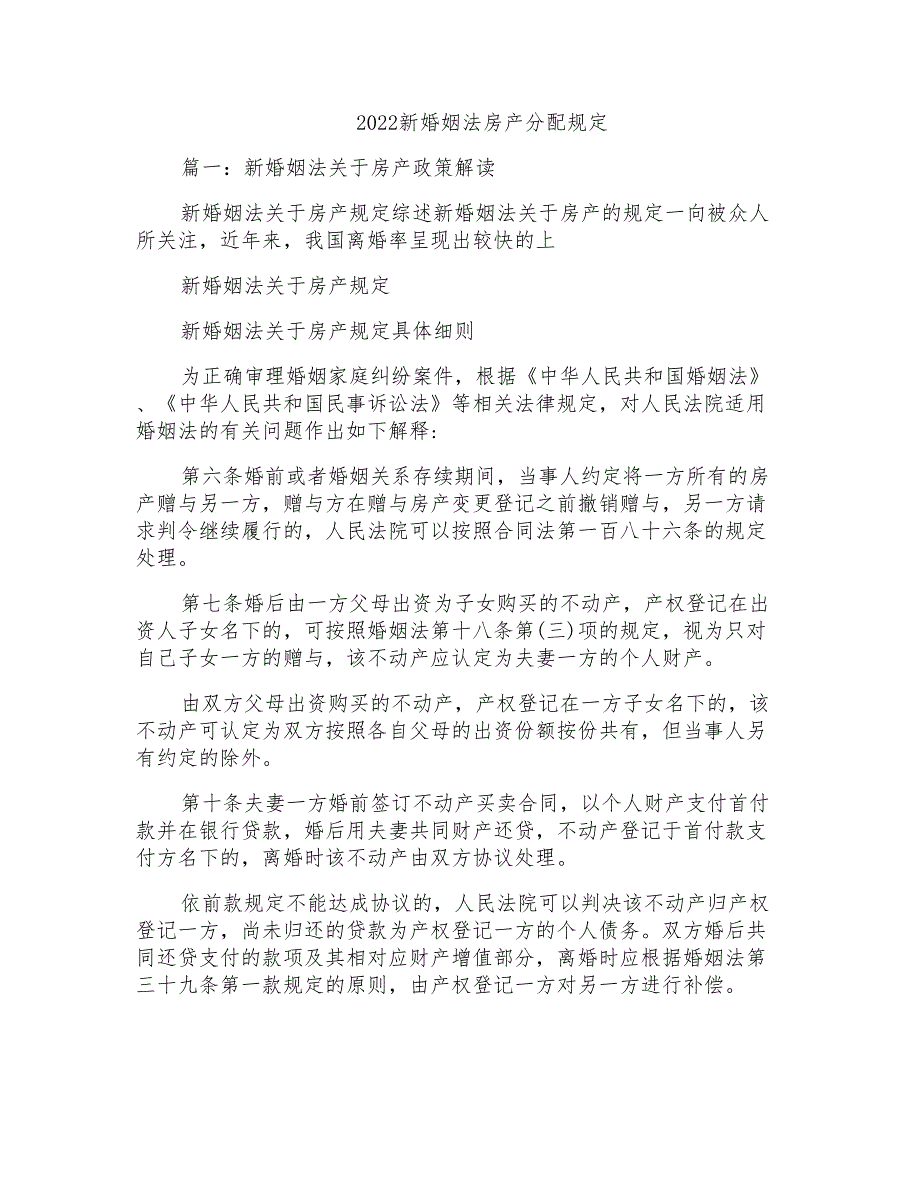 2022新婚姻法房产分配规定

篇一：新婚姻法关于房产政策解读

新婚姻法关于房产规定综述新婚姻法关于房产的规定一向被众人所关注，近年来，我国离婚率呈现出较快的上

新婚姻法关于房产规定

新婚姻法关于房产规定具体细则

为正确审理婚姻家庭纠纷案件，根据《中华人民共和国婚姻法》、《中华人民共和国民事诉讼法》等相关法律规定，对人民法院适用婚姻法的有关问题作出如下解释：

第六条婚前或者婚姻关系存续期间，当事人约定将一方所有的房产赠与另一方，赠与方在赠与房产变更登记之前撤销赠与，另一方请求判令继续履行的，人民法院可以按照合同法第一百八十六条的规定处理。

第七条婚后由一方父母出资为子女购买的不动产，产权登记在出资人子女名下的，可按照婚姻法第十八条第(三)项的规定，视为只对自己子女一方的赠与，该不动产应认定为夫妻一方的个人财产。

由双方父母出资购买的不动产，产权登记在一方子女名下的，该不动产可认定为双方按照各自父母的出资份额按份共有，但当事人另有约定的除外。

第十条夫妻一方婚前签订不动产买卖合同，以个人财产支付首付款并在银行贷款，婚后用夫妻共同财产还贷，不动产登记于首付款支付方名下的，离婚时该不动产由双方协议处理。

依前款规定不能达成协议的，人民法院可以判决该不动产归产权登记一方，尚未归还的贷款为产权登记一方的个人债务。双方婚后共同还贷支付的款项及其相对应财产增值部分，离婚时应根据婚姻法第三十九条第一款规定的原则，由产权登记一方对另一方进行补偿。